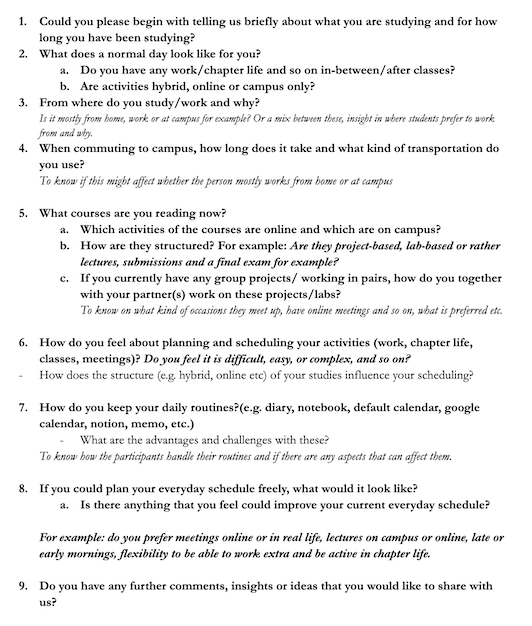 1. Could you please begin with telling us briefly about what you are studying and for how long you have been studying?
2. What does a normal day look like for you?
a. Do you have any work/chapter life and so on in-between/after classes?
b. Are activities hybrid, online or campus only?
3. From where do you study/work and why?
Is it mostly from home, work or at campus for example? Or a mix between these, insight in where students prefer to work from and why.
4. When commuting to campus, how long does it take and what kind of transportation do you use?
To know if this might affect whether the person mostly works from home or at campus

5. What courses are you reading now?
a. Which activities of the courses are online and which are on campus?
b. How are they structured? For example: Are they project-based, lab-based or rather lectures, submissions and a final exam for example?
c. If you currently have any group projects/ working in pairs, how do you together with your partner(s) work on these projects/labs?
To know on what kind of occasions they meet up, have online meetings and so on, what is preferred etc.

6. How do you feel about planning and scheduling your activities (work, chapter life, classes, meetings)? Do you feel it is difficult, easy, or complex, and so on?
- How does the structure (e.g. hybrid, online etc) of your studies influence your scheduling?

7. How do you keep your daily routines?(e.g. diary, notebook, default calendar, google calendar, notion, memo, etc.)
- What are the advantages and challenges with these?
To know how the participants handle their routines and if there are any aspects that can affect them.

8. If you could plan your everyday schedule freely, what would it look like?
a. Is there anything that you feel could improve your current everyday schedule?

For example: do you prefer meetings online or in real life, lectures on campus or online, late or early mornings, flexibility to be able to work extra and be active in chapter life.

9. Do you have any further comments, insights or ideas that you would like to share with us?